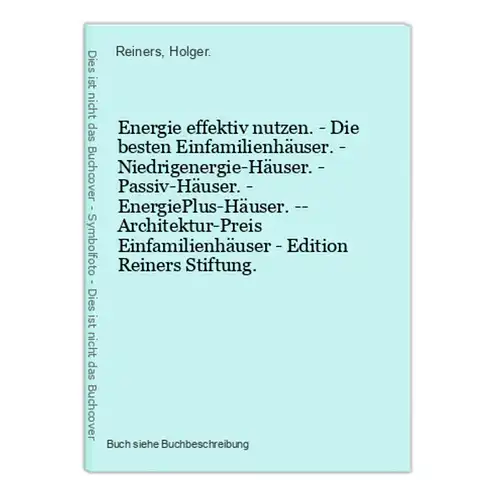 Dies ist nicht das Buchcover - Symbolfoto - Dies ist nicht das Buchcover

Reiners, Holger.

Energie effektiv nutzen. - Die besten Einfamilienhäuser. - Niedrigenergie-Häuser. - Passiv-Häuser. - EnergiePlus-Häuser. -- Architektur-Preis Einfamilienhäuser - Edition Reiners Stiftung.

Buch siehe Buchbeschreibung